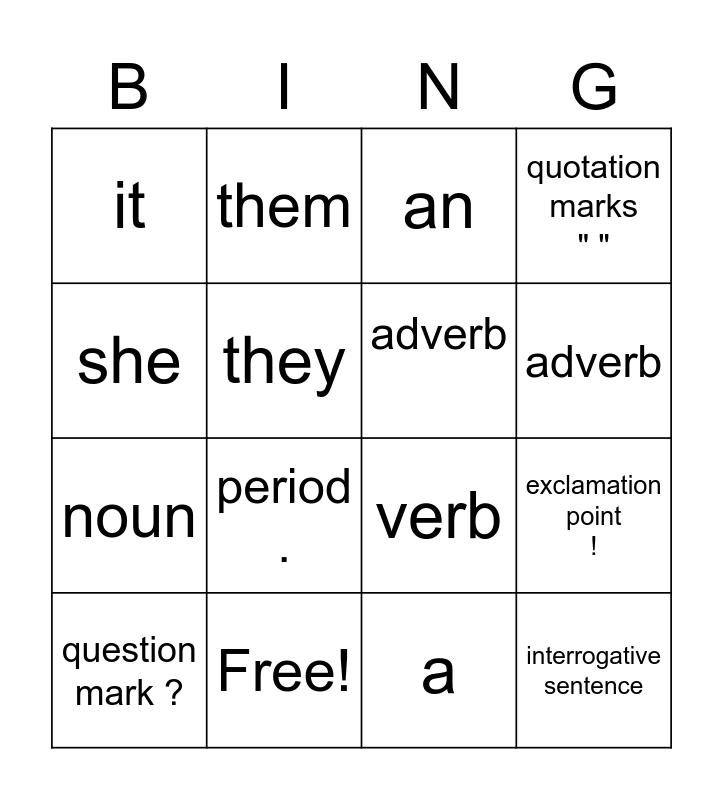 | B | I | N | G |
|---|---|---|---|
| it | them | an | quotation marks " " |
| she | they | adverb | adverb |
| noun | period . | verb | exclamation point ! |
| question mark ? | Free! | a | interrogative sentence |